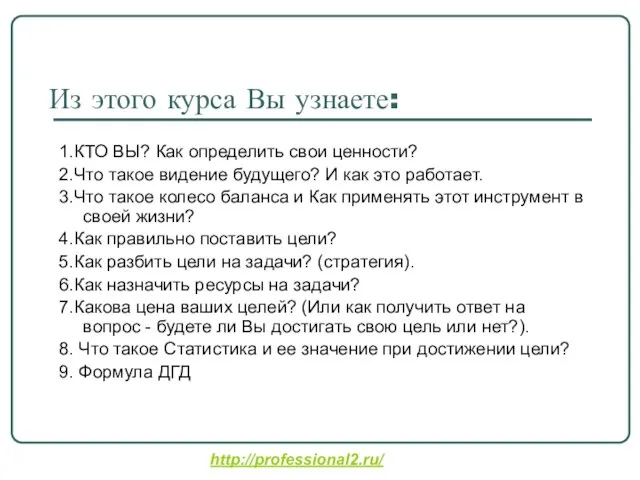 Из этого курса Вы узнаете:

1.КТО ВЫ? Как определить свои ценности?

2.Что такое видение будущего? И как это работает.

3.Что такое колесо баланса и Как применять этот инструмент в своей жизни?

4.Как правильно поставить цели?

5.Как разбить цели на задачи? (стратегия).

6.Как назначить ресурсы на задачи?

7.Какова цена ваших целей? (Или как получить ответ на вопрос - будете ли Вы достигать свою цель или нет?).

8. Что такое Статистика и ее значение при достижении цели?

9. Формула ДГД

http://professional2.ru/